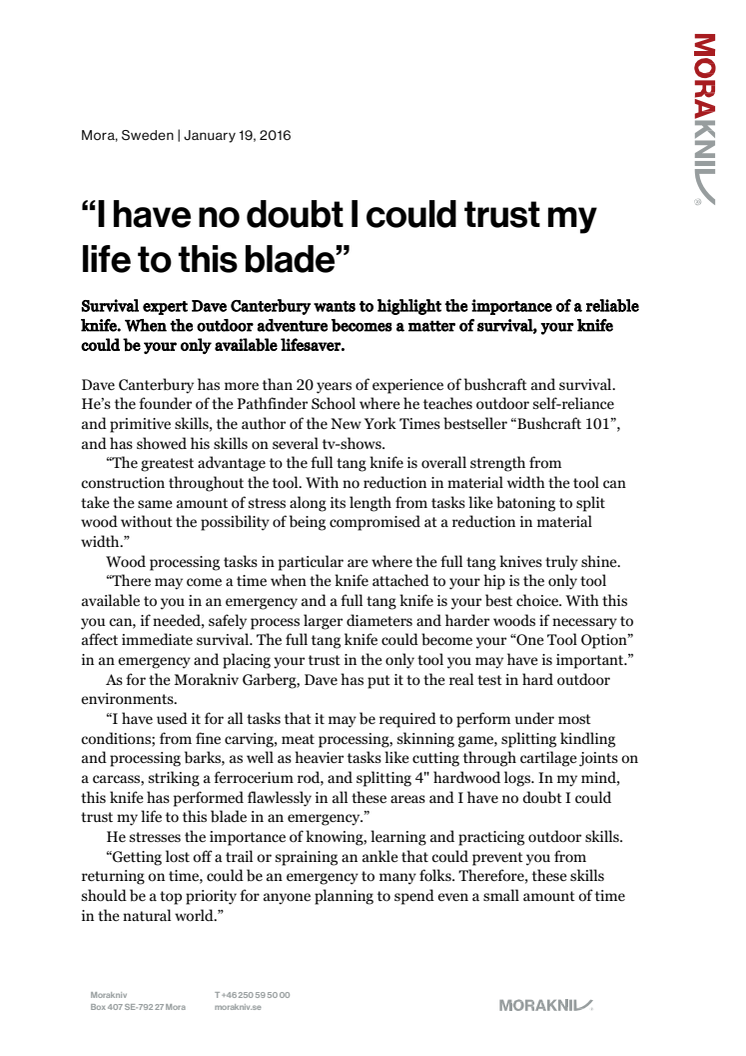 MORAKNIV®

Mora, Sweden | January 19, 2016

“I have no doubt I could trust my life to this blade”

Survival expert Dave Canterbury wants to highlight the importance of a reliable knife. When the outdoor adventure becomes a matter of survival, your knife could be your only available lifesaver.

Dave Canterbury has more than 20 years of experience of bushcraft and survival. He’s the founder of the Pathfinder School where he teaches outdoor self-reliance and primitive skills, the author of the New York Times bestseller “Bushcraft 101”, and has showed his skills on several tv-shows.

“The greatest advantage to the full tang knife is overall strength from construction throughout the tool. With no reduction in material width the tool can take the same amount of stress along its length from tasks like batoning to split wood without the possibility of being compromised at a reduction in material width.”

Wood processing tasks in particular are where the full tang knives truly shine.

“There may come a time when the knife attached to your hip is the only tool available to you in an emergency and a full tang knife is your best choice. With this you can, if needed, safely process larger diameters and harder woods if necessary to affect immediate survival. The full tang knife could become your “One Tool Option” in an emergency and placing your trust in the only tool you may have is important.”

As for the Morakniv Garberg, Dave has put it to the real test in hard outdoor environments.

“I have used it for all tasks that it may be required to perform under most conditions; from fine carving, meat processing, skinning game, splitting kindling and processing barks, as well as heavier tasks like cutting through cartilage joints on a carcass, striking a ferrocerium rod, and splitting 4" hardwood logs. In my mind, this knife has performed flawlessly in all these areas and I have no doubt I could trust my life to this blade in an emergency.”

He stresses the importance of knowing, learning and practicing outdoor skills.

“Getting lost off a trail or spraining an ankle that could prevent you from returning on time, could be an emergency to many folks. Therefore, these skills should be a top priority for anyone planning to spend even a small amount of time in the natural world.”

Morakniv
Box 407 SE-792 27 Mora

T +46 250 59 50 00
morakniv.se

MORAKNIV®